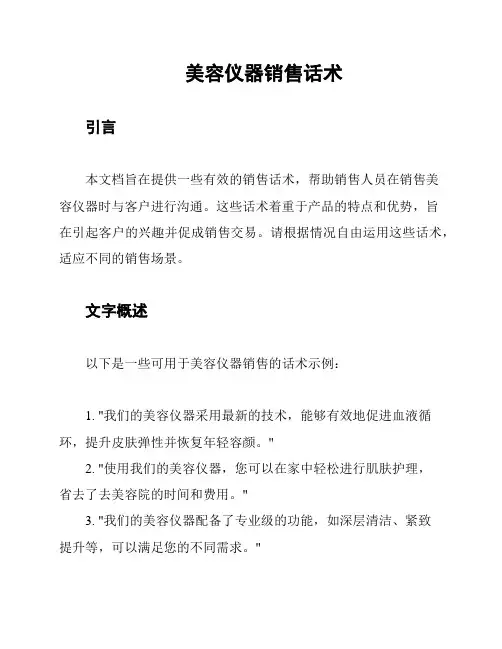 美容仪器销售话术

引言

本文档旨在提供一些有效的销售话术，帮助销售人员在销售美容仪器时与客户进行沟通。这些话术着重于产品的特点和优势，旨在引起客户的兴趣并促成销售交易。请根据情况自由运用这些话术，适应不同的销售场景。

文字概述

以下是一些可用于美容仪器销售的话术示例：

1. "我们的美容仪器采用最新的技术，能够有效地促进血液循环，提升皮肤弹性并恢复年轻容颜。"
2. "使用我们的美容仪器，您可以在家中轻松进行肌肤护理，省去了去美容院的时间和费用。"
3. "我们的美容仪器配备了专业级的功能，如深层清洁、紧致提升等，可以满足您的不同需求。"